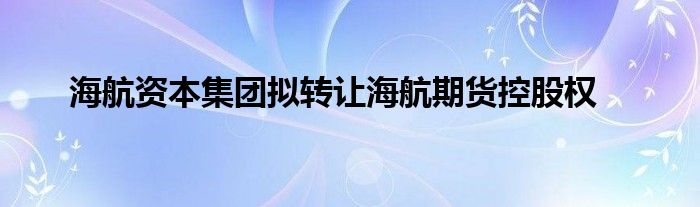 海航资本集团拟转让海航期货控股权